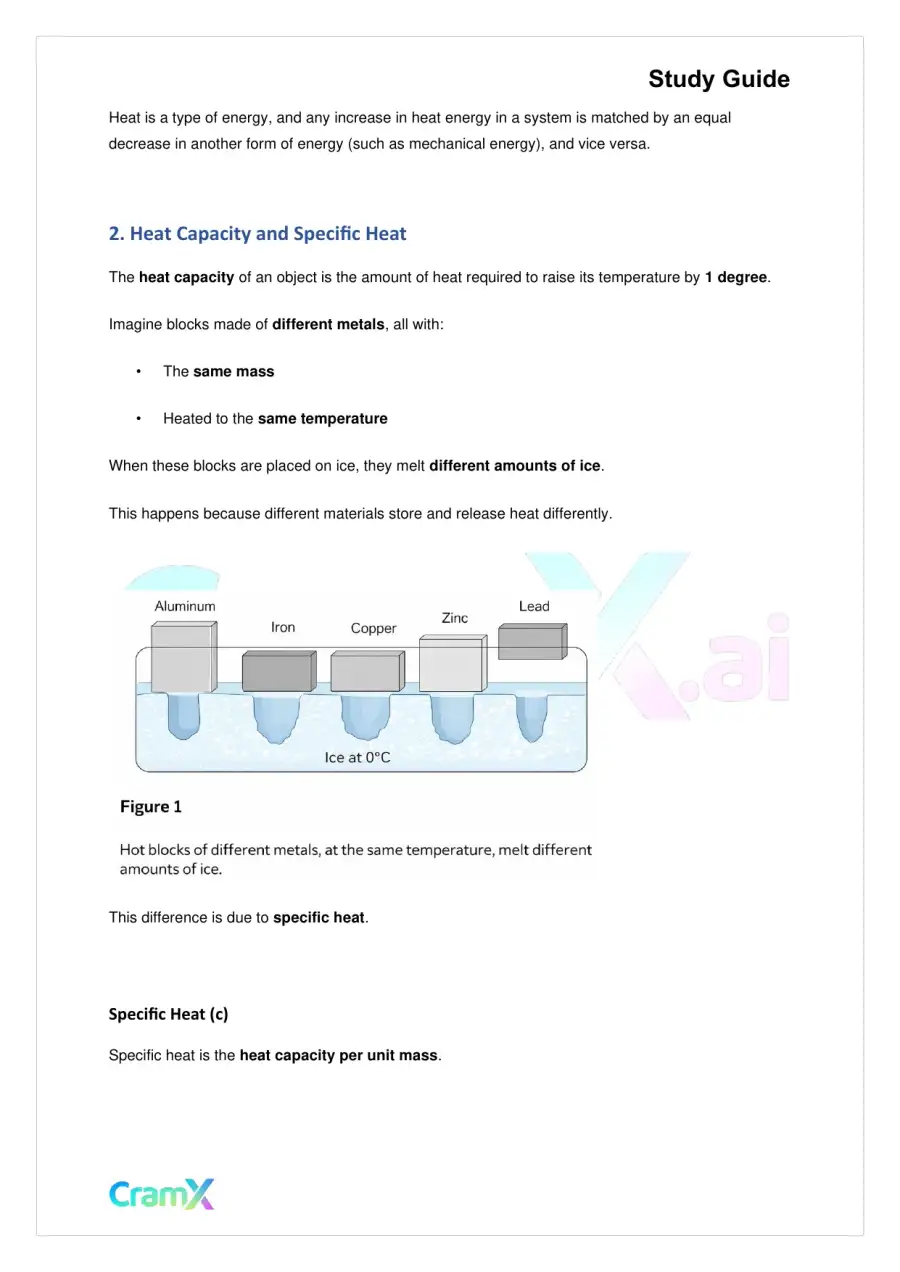 Study Guide

Heat is a type of energy, and any increase in heat energy in a system is matched by an equal decrease in another form of energy (such as mechanical energy), and vice versa.

2. Heat Capacity and Specific Heat

The heat capacity of an object is the amount of heat required to raise its temperature by 1 degree.

Imagine blocks made of different metals, all with:

• The same mass

• Heated to the same temperature

When these blocks are placed on ice, they melt different amounts of ice.

This happens because different materials store and release heat differently.

Aluminum
Iron
Copper
Zinc
Lead
Ice at 0°C

Figure 1

Hot blocks of different metals, at the same temperature, melt different amounts of ice.

This difference is due to specific heat.

Specific Heat (c)

Specific heat is the heat capacity per unit mass.

CramX

X.ai